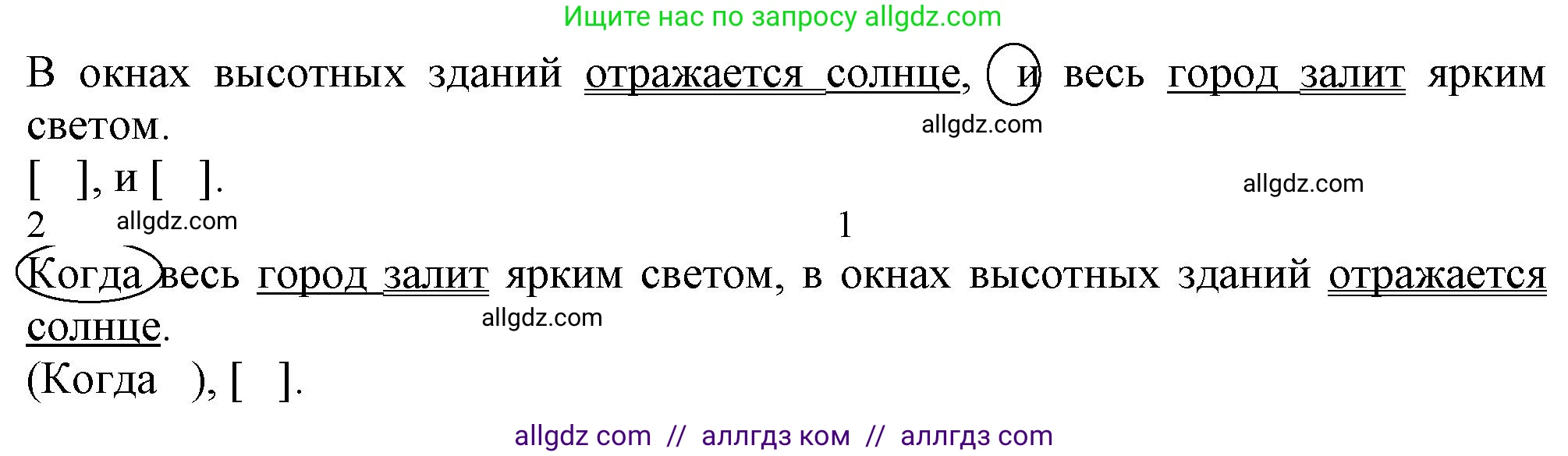 Ищите нас по запросу allgdz.com

В окнах высотных зданий отражается солнце, и весь город залит ярким светом.

allgdz.com

[ ], и [ ].

allgdz.com

2 allgdz.com 1

Когда весь город залит ярким светом, в окнах высотных зданий отражается солнце.

allgdz.com

(Когда ), [ ].

allgdz com // аллгдз ком // аллгдз com